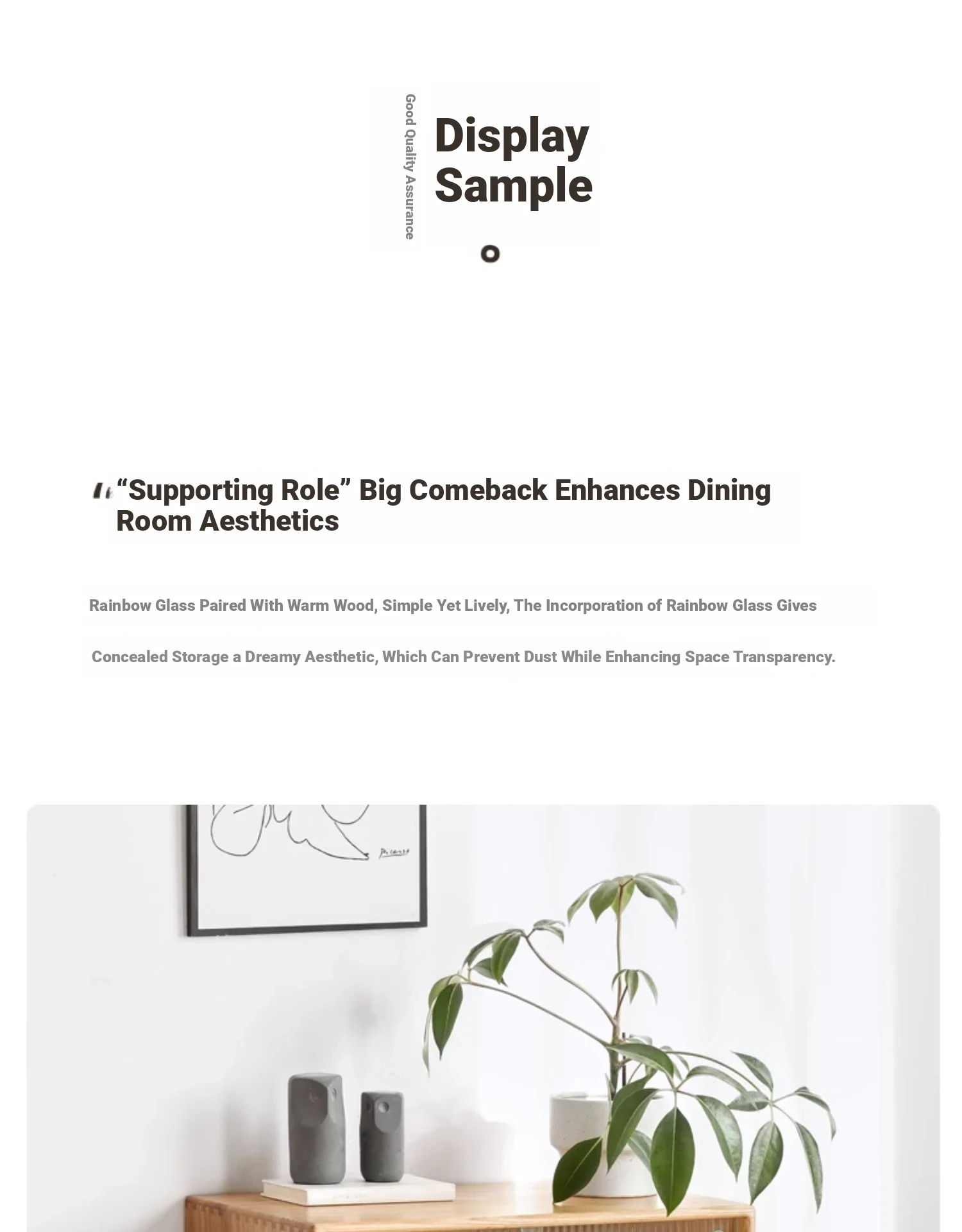 Good Quality Assurance

Display Sample

“Supporting Role” Big Comeback Enhances Dining Room Aesthetics

Rainbow Glass Paired With Warm Wood, Simple Yet Lively, The Incorporation of Rainbow Glass Gives

Concealed Storage a Dreamy Aesthetic, Which Can Prevent Dust While Enhancing Space Transparency.

Picasso